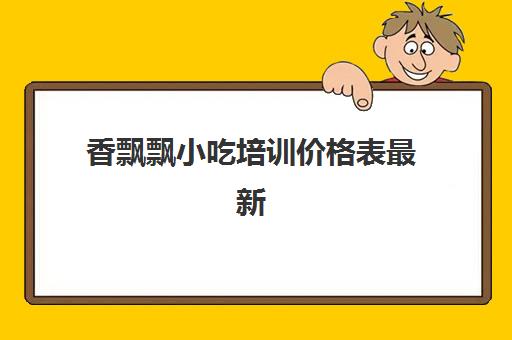 香飘飘小吃培训价格表最新